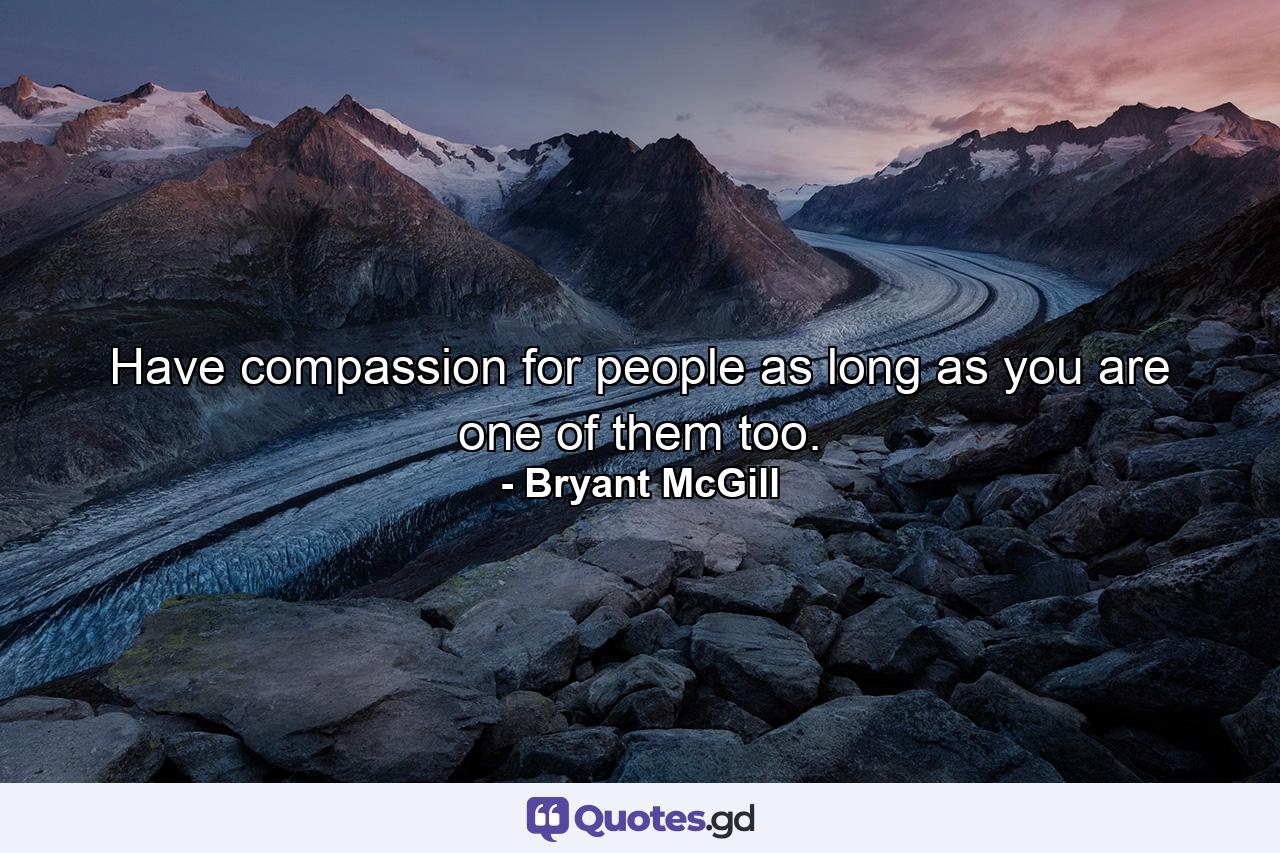 Have compassion for people as long as you are one of them too.
- Bryant McGill

Quotes.gd